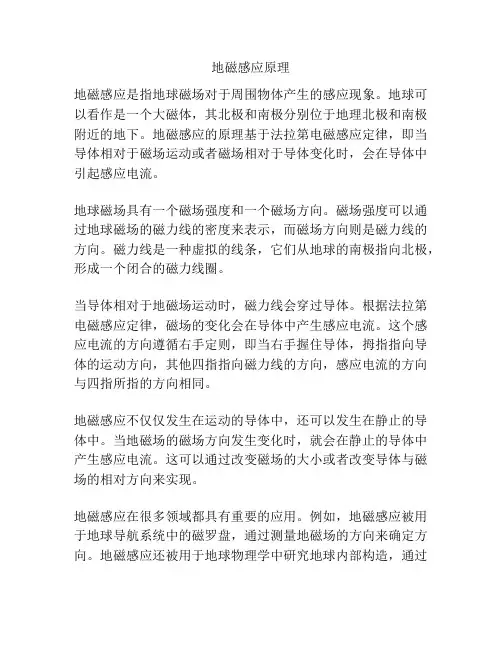 地磁感应原理

地磁感应是指地球磁场对于周围物体产生的感应现象。地球可以看作是一个大磁体，其北极和南极分别位于地理北极和南极附近的地下。地磁感应的原理基于法拉第电磁感应定律，即当导体相对于磁场运动或者磁场相对于导体变化时，会在导体中引起感应电流。

地球磁场具有一个磁场强度和一个磁场方向。磁场强度可以通过地球磁场的磁力线的密度来表示，而磁场方向则是磁力线的方向。磁力线是一种虚拟的线条，它们从地球的南极指向北极，形成一个闭合的磁力线圈。

当导体相对于地磁场运动时，磁力线会穿过导体。根据法拉第电磁感应定律，磁场的变化会在导体中产生感应电流。这个感应电流的方向遵循右手定则，即当右手握住导体，拇指指向导体的运动方向，其他四指指向磁力线的方向，感应电流的方向与四指所指的方向相同。

地磁感应不仅仅发生在运动的导体中，还可以发生在静止的导体中。当地磁场的磁场方向发生变化时，就会在静止的导体中产生感应电流。这可以通过改变磁场的大小或者改变导体与磁场的相对方向来实现。

地磁感应在很多领域都具有重要的应用。例如，地磁感应被用于地球导航系统中的磁罗盘，通过测量地磁场的方向来确定方向。地磁感应还被用于地球物理学中研究地球内部构造，通过